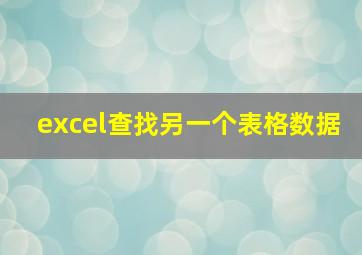 excel查找另一个表格数据